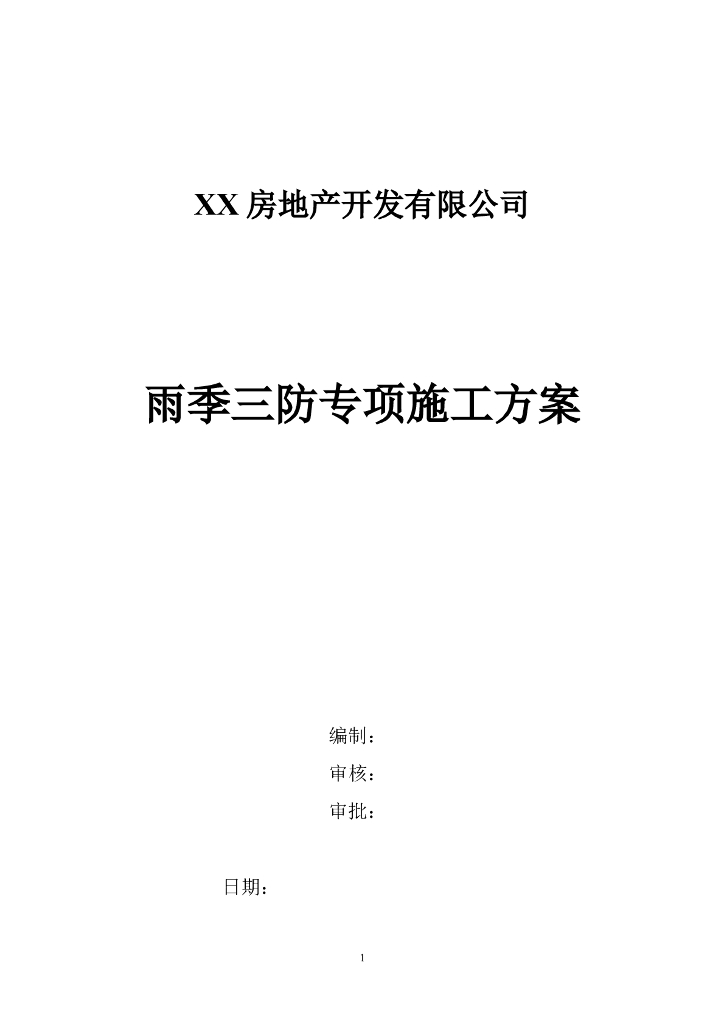 XX房地产开发有限公司

雨季三防专项施工方案

编制：

审核：

审批：

日期：

1